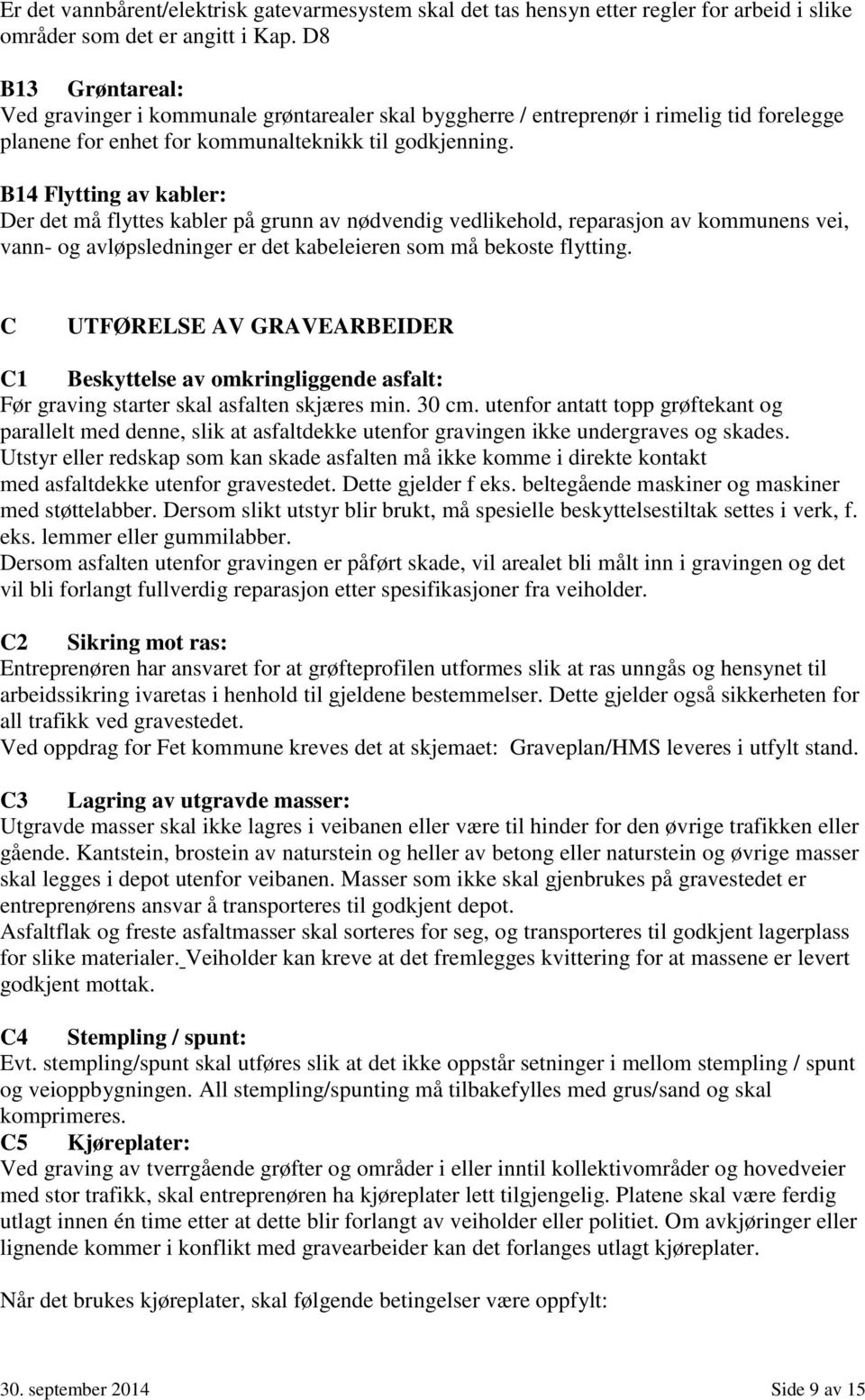 Er det vannbårent/elektrisk gatevarmesystem skal det tas hensyn etter regler for arbeid i slike områder som det er angitt i Kap. D8

B13 Grøntareal:
Ved gravinger i kommunale grøntarealer skal byggherre / entreprenør i rimelig tid forelegge planene for enhet for kommunalteknikk til godkjenning.

B14 Flytting av kabler:
Der det må flyttes kabler på grunn av nødvendig vedlikehold, reparasjon av kommunens vei, vann- og avløpsledninger er det kabeleieren som må bekoste flytting.

C UTFØRELSE AV GRAVEARBEIDER

C1 Beskyttelse av omkringliggende asfalt:
Før graving starter skal asfalten skjæres min. 30 cm. utenfor antatt topp grøftekant og parallelt med denne, slik at asfaltdekke utenfor gravingen ikke undergraves og skades.
Utstyr eller redskap som kan skade asfalten må ikke komme i direkte kontakt med asfaltdekke utenfor gravestedet. Dette gjelder f eks. beltegående maskiner og maskiner med støttelabber. Dersom slikt utstyr blir brukt, må spesielle beskyttelsestiltak settes i verk, f. eks. lemmer eller gummilabber.
Dersom asfalten utenfor gravingen er påført skade, vil arealet bli målt inn i gravingen og det vil bli forlangt fullverdig reparasjon etter spesifikasjoner fra veiholder.

C2 Sikring mot ras:
Entreprenøren har ansvaret for at grøfteprofilen utformes slik at ras unngås og hensynet til arbeidssikring ivaretas i henhold til gjeldene bestemmelser. Dette gjelder også sikkerheten for all trafikk ved gravestedet.
Ved oppdrag for Fet kommune kreves det at skjemaet: Graveplan/HMS leveres i utfylt stand.

C3 Lagring av utgravde masser:
Utgravde masser skal ikke lagres i veibanen eller være til hinder for den øvrige trafikken eller gående. Kantstein, brostein av naturstein og heller av betong eller naturstein og øvrige masser skal legges i depot utenfor veibanen. Masser som ikke skal gjenbrukes på gravestedet er entreprenørens ansvar å transporteres til godkjent depot.
Asfaltflak og freste asfaltmasser skal sorteres for seg, og transporteres til godkjent lagerplass for slike materialer. Veiholder kan kreve at det fremlegges kvittering for at massene er levert godkjent mottak.

C4 Stempling / spunt:
Evt. stempling/spunt skal utføres slik at det ikke oppstår setninger i mellom stempling / spunt og veioppbygningen. All stempling/spunting må tilbakefylles med grus/sand og skal komprimeres.
C5 Kjøreplater:
Ved graving av tverrgående grøfter og områder i eller inntil kollektivområder og hovedveier med stor trafikk, skal entreprenøren ha kjøreplater lett tilgjengelig. Platene skal være ferdig utlagt innen én time etter at dette blir forlangt av veiholder eller politiet. Om avkjøringer eller lignende kommer i konflikt med gravearbeider kan det forlanges utlagt kjøreplater.

Når det brukes kjøreplater, skal følgende betingelser være oppfylt:

30. september 2014 Side 9 av 15